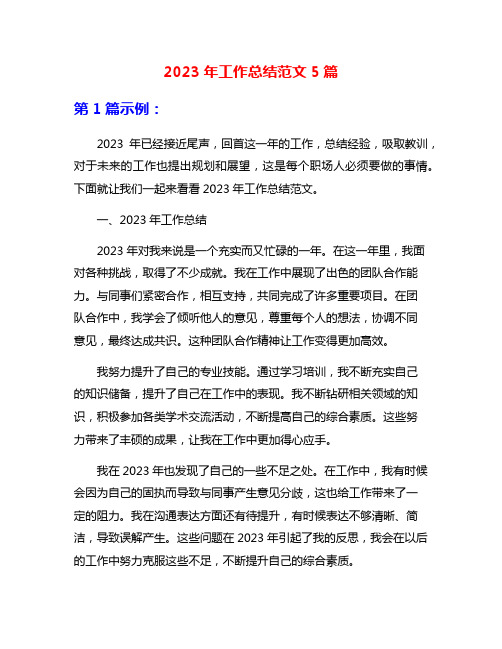 2023 年工作总结范文 5 篇

第 1 篇示例：

2023 年已经接近尾声，回首这一年的工作，总结经验，吸取教训，对于未来的工作也提出规划和展望，这是每个职场人必须要做的事情。下面就让我们一起来看看 2023 年工作总结范文。

一、2023 年工作总结

2023 年对我来说是一个充实而又忙碌的一年。在这一年里，我面对各种挑战，取得了不少成就。我在工作中展现了出色的团队合作能力。与同事们紧密合作，相互支持，共同完成了许多重要项目。在团队合作中，我学会了倾听他人的意见，尊重每个人的想法，协调不同意见，最终达成共识。这种团队合作精神让工作变得更加高效。

我努力提升了自己的专业技能。通过学习培训，我不断充实自己的知识储备，提升了自己在工作中的表现。我不断钻研相关领域的知识，积极参加各类学术交流活动，不断提高自己的综合素质。这些努力带来了丰硕的成果，让我在工作中更加得心应手。

我在 2023 年也发现了自己的一些不足之处。在工作中，我有时候会因为自己的固执而导致与同事产生意见分歧，这也给工作带来了一定的阻力。我在沟通表达方面还有待提升，有时候表达不够清晰、简洁，导致误解产生。这些问题在 2023 年引起了我的反思，我会在以后的工作中努力克服这些不足，不断提升自己的综合素质。